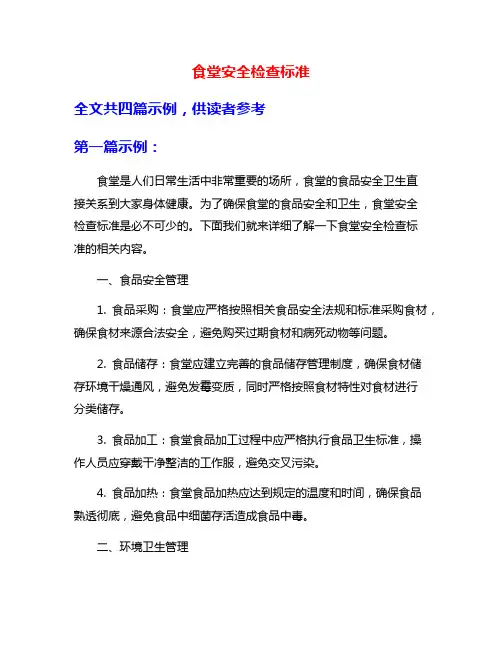 食堂安全检查标准

全文共四篇示例，供读者参考

第一篇示例：

食堂是人们日常生活中非常重要的场所，食堂的食品安全卫生直接关系到大家身体健康。为了确保食堂的食品安全和卫生，食堂安全检查标准是必不可少的。下面我们就来详细了解一下食堂安全检查标准的相关内容。

一、食品安全管理

1. 食品采购：食堂应严格按照相关食品安全法规和标准采购食材，确保食材来源合法安全，避免购买过期食材和病死动物等问题。

2. 食品储存：食堂应建立完善的食品储存管理制度，确保食材储存环境干燥通风，避免发霉变质，同时严格按照食材特性对食材进行分类储存。

3. 食品加工：食堂食品加工过程中应严格执行食品卫生标准，操作人员应穿戴干净整洁的工作服，避免交叉污染。

4. 食品加热：食堂食品加热应达到规定的温度和时间，确保食品熟透彻底，避免食品中细菌存活造成食品中毒。

二、环境卫生管理